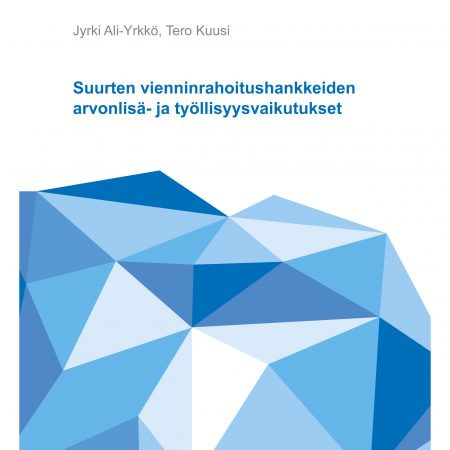 Jyrki Ali-Yrkkö, Tero Kuusi

Suurten vienninrahoitushankkeiden arvonlisä- ja työllisyysvaikutukset